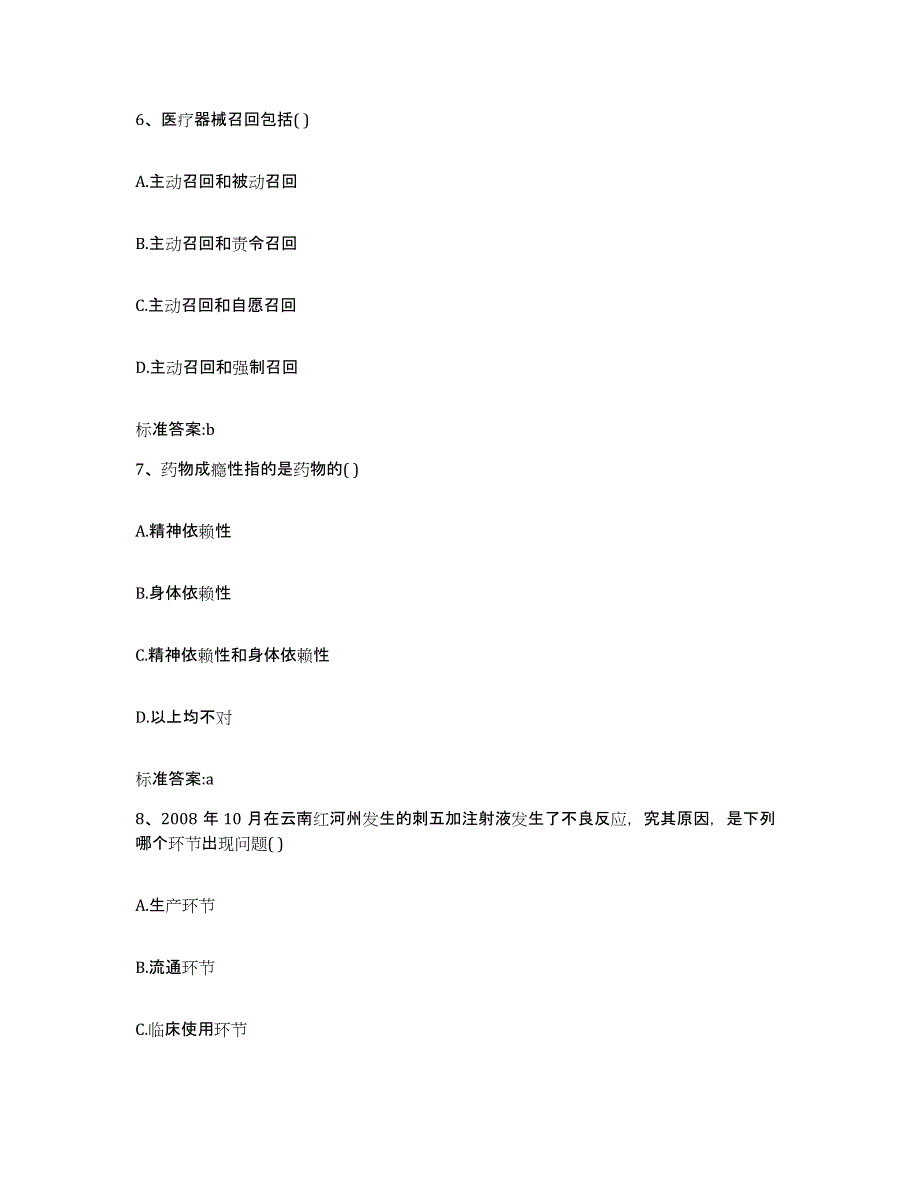 6、医疗器械召回包括( )

A.主动召回和被动召回

B.主动召回和责令召回

C.主动召回和自愿召回

D.主动召回和强制召回

标准答案:b

7、药物成瘾性指的是药物的( )

A.精神依赖性

B.身体依赖性

C.精神依赖性和身体依赖性

D.以上均不对

标准答案:a

8、2008 年 10 月在云南红河州发生的刺五加注射液发生了不良反应，究其原因，是下列哪个环节出现问题( )

A.生产环节

B.流通环节

C.临床使用环节